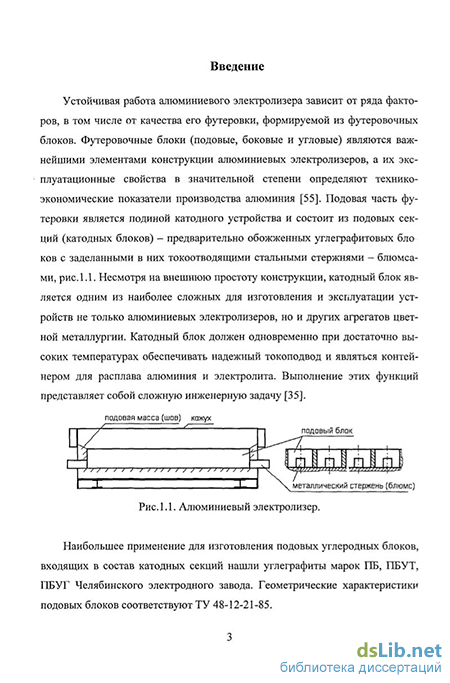 Введение

Устойчивая работа алюминиевого электролизера зависит от ряда факторов, в том числе от качества его футеровки, формируемой из футеровочных блоков. Футеровочные блоки (подовые, боковые и угловые) являются важнейшими элементами конструкции алюминиевых электролизеров, а их эксплуатационные свойства в значительной степени определяют технико-экономические показатели производства алюминия [55]. Подовая часть футеровки является подиной катодного устройства и состоит из подовых секций (катодных блоков) – предварительно обожженных углеграфитовых блоков с заделанными в них токоотводящими стальными стержнями – блюмсами, рис.1.1. Несмотря на внешнюю простоту конструкции, катодный блок является одним из наиболее сложных для изготовления и эксплуатации устройств не только алюминиевых электролизеров, но и других агрегатов цветной металлургии. Катодный блок должен одновременно при достаточно высоких температурах обеспечивать надежный токоподвод и являться контейнером для расплава алюминия и электролита. Выполнение этих функций представляет собой сложную инженерную задачу [35].

подовая масса (шов)
кожух
подовый блок
металлический стержень (блюмс)

Рис.1.1. Алюминиевый электролизер.

Наибольшее применение для изготовления подовых углеродных блоков, входящих в состав катодных секций нашли углеграфиты марок ПБ, ПБУТ, ПБУГ Челябинского электродного завода. Геометрические характеристики подовых блоков соответствуют ТУ 48-12-21-85.

3

dsLib.net
библиотека диссертаций